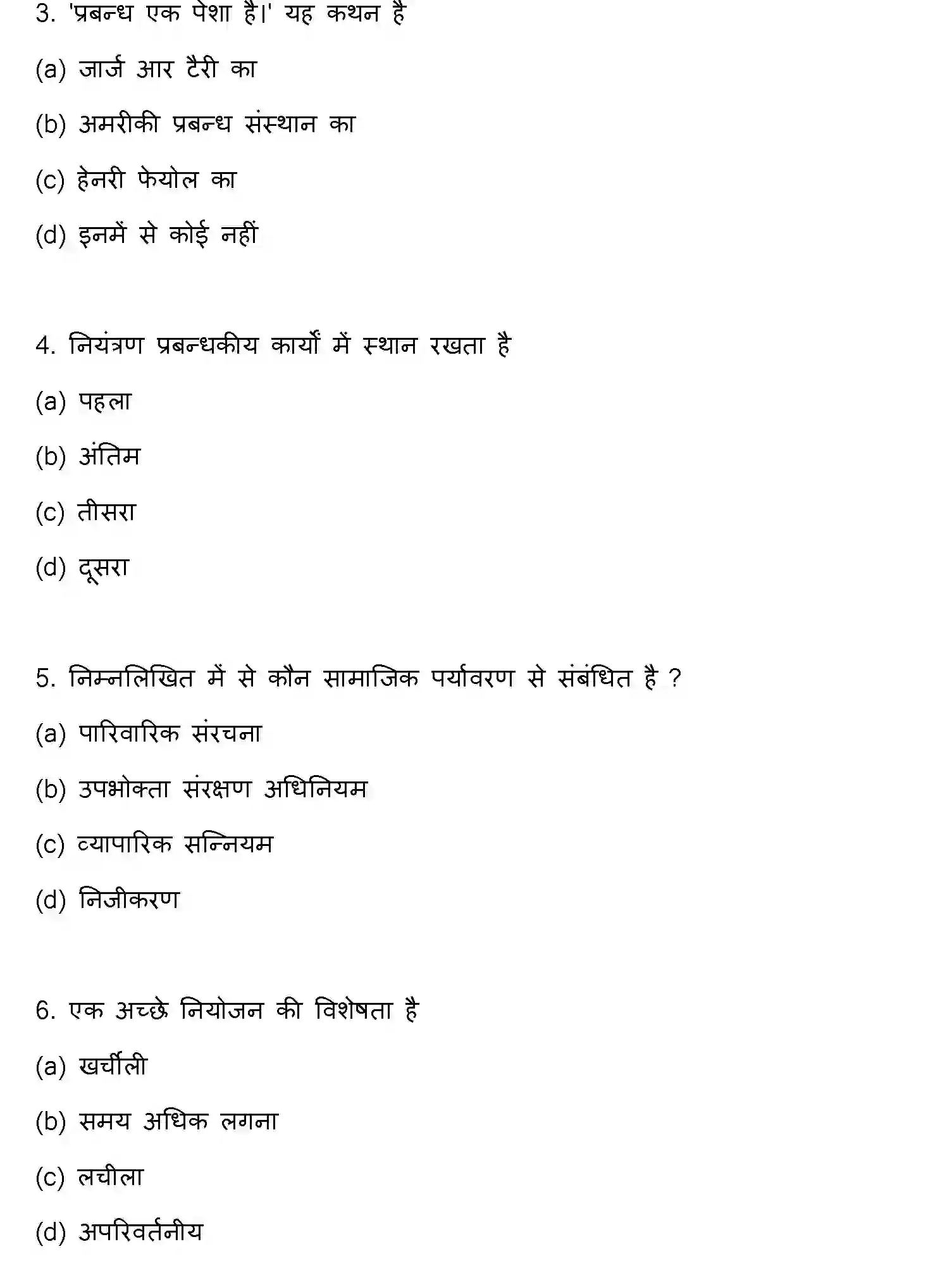 3. 'प्रबन्ध एक पेशा है।' यह कथन है

(a) जार्ज आर टैरी का

(b) अमरीकी प्रबन्ध संस्थान का

(c) हेनरी फेयोल का

(d) इनमें से कोई नहीं

4. नियंत्रण प्रबन्धकीय कार्यों में स्थान रखता है

(a) पहला

(b) अंतिम

(c) तीसरा

(d) दूसरा

5. निम्नलिखित में से कौन सामाजिक पर्यावरण से संबंधित है ?

(a) पारिवारिक संरचना

(b) उपभोक्ता संरक्षण अधिनियम

(c) व्यापारिक सन्नियम

(d) निजीकरण

6. एक अच्छे नियोजन की विशेषता है

(a) खर्चीली

(b) समय अधिक लगना

(c) लचीला

(d) अपरिवर्तनीय